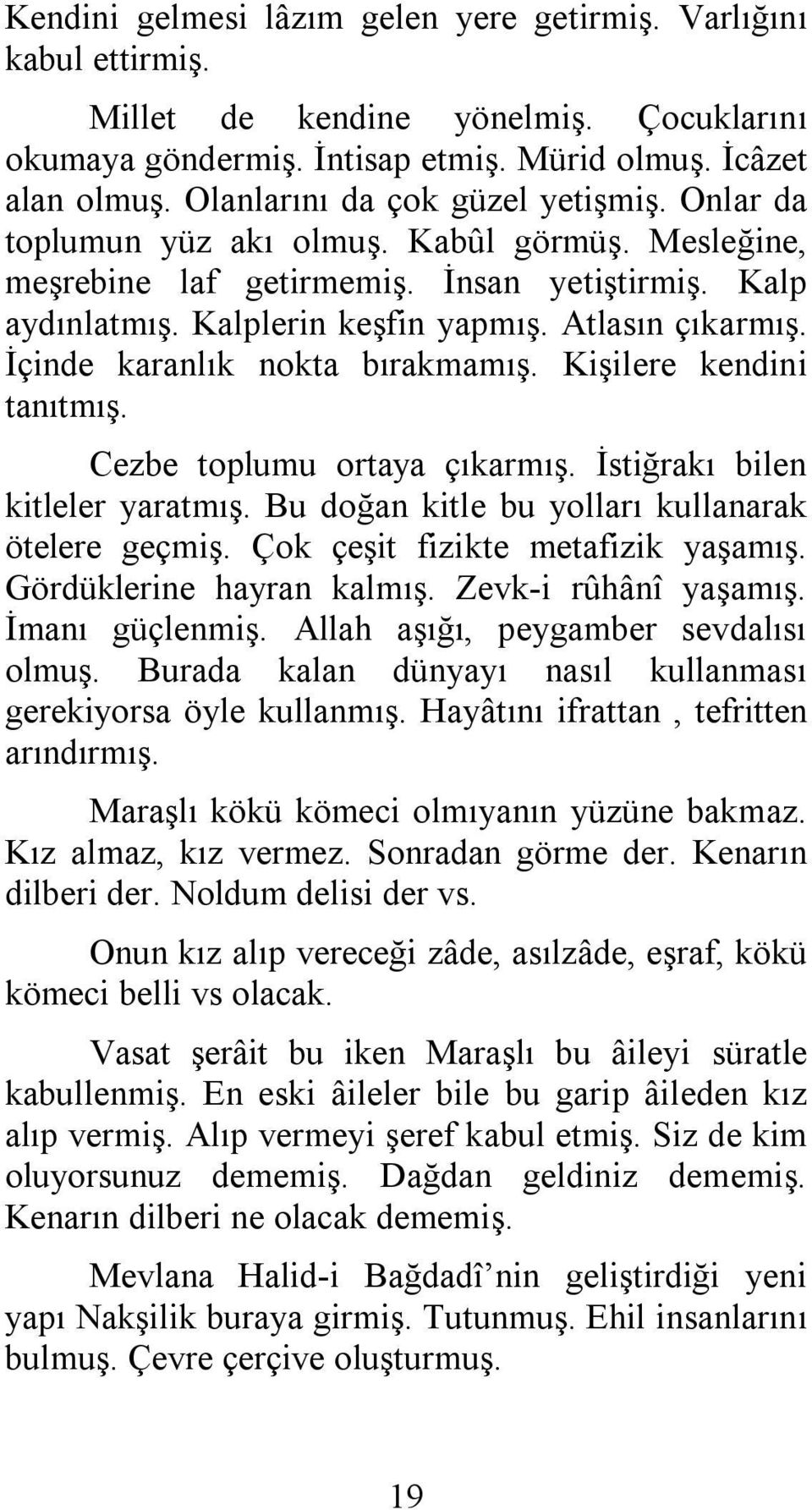 Kendini gelmesi lâzım gelen yere getirmiş. Varlığını kabul ettirmiş.

Millet de kendine yönelmiş. Çocuklarını okumaya göndermiş. İntisap etmiş. Mürid olmuş. İcâzet alan olmuş. Olanlarını da çok güzel yetişmiş. Onlar da toplumun yüz akı olmuş. Kabûl görmüş. Mesleğine, meşrebine laf getirmemiş. İnsan yetiştirmiş. Kalp aydınlatmış. Kalplerin keşfin yapmış. Atlasın çıkarmış. İçinde karanlık nokta bırakmamış. Kişilere kendini tanıtmış.

Cezbe toplumu ortaya çıkarmış. İstiğrakı bilen kitleler yaratmış. Bu doğan kitle bu yolları kullanarak ötelere geçmiş. Çok çeşit fizikte metafizik yaşamış. Gördüklerine hayran kalmış. Zevk-i rûhânî yaşamış. İmanı güçlenmiş. Allah aşığı, peygamber sevdalısı olmuş. Burada kalan dünyayı nasıl kullanması gerekiyorsa öyle kullanmış. Hayâtını ifrattan , tefritten arındırmış.

Maraşlı kökü kömeci olmıyanın yüzüne bakmaz. Kız almaz, kız vermez. Sonradan görme der. Kenarın dilberi der. Noldum delisi der vs.

Onun kız alıp vereceği zâde, asılzâde, eşraf, kökü kömeci belli vs olacak.

Vasat şerâit bu iken Maraşlı bu âileyi süratle kabullenmiş. En eski âileler bile bu garip âileden kız alıp vermiş. Alıp vermeyi şeref kabul etmiş. Siz de kim oluyorsunuz dememiş. Dağdan geldiniz dememiş. Kenarın dilberi ne olacak dememiş.

Mevlana Halid-i Bağdadî nin geliştirdiği yeni yapı Nakşilik buraya girmiş. Tutunmuş. Ehil insanlarını bulmuş. Çevre çerçive oluşturmuş.

19